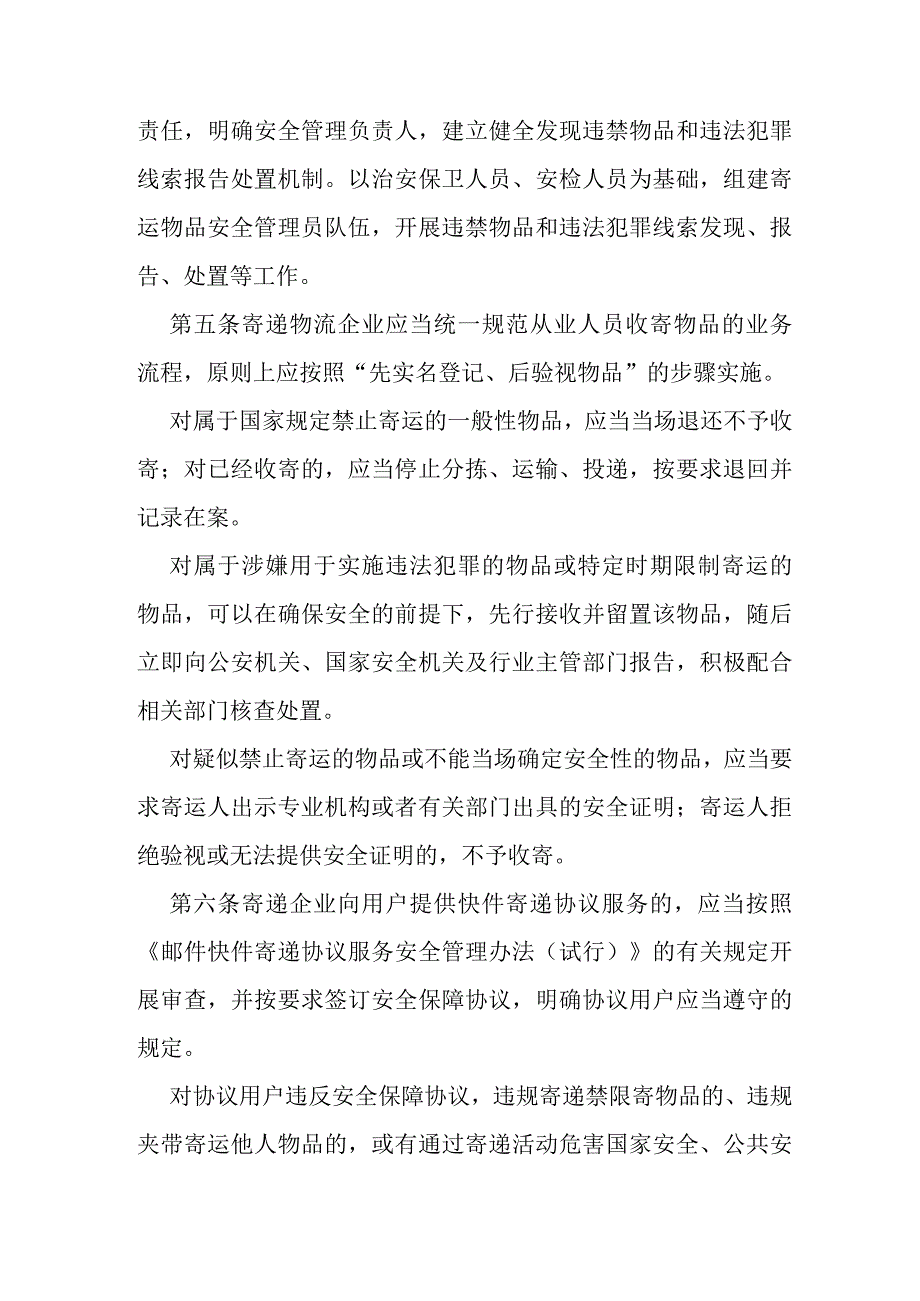 责任，明确安全管理负责人，建立健全发现违禁物品和违法犯罪线索报告处置机制。以治安保卫人员、安检人员为基础，组建寄运物品安全管理员队伍，开展违禁物品和违法犯罪线索发现、报告、处置等工作。

第五条寄递物流企业应当统一规范从业人员收寄物品的业务流程，原则上应按照“先实名登记、后验视物品”的步骤实施。

对属于国家规定禁止寄运的一般性物品，应当当场退还不予收寄；对已经收寄的，应当停止分拣、运输、投递，按要求退回并记录在案。

对属于涉嫌用于实施违法犯罪的物品或特定时期限制寄运的物品，可以在确保安全的前提下，先行接收并留置该物品，随后立即向公安机关、国家安全机关及行业主管部门报告，积极配合相关部门核查处置。

对疑似禁止寄运的物品或不能当场确定安全性的物品，应当要求寄运人出示专业机构或者有关部门出具的安全证明；寄运人拒绝验视或无法提供安全证明的，不予收寄。

第六条寄递企业向用户提供快件寄递协议服务的，应当按照《邮件快件寄递协议服务安全管理办法（试行）》的有关规定开展审查，并按要求签订安全保障协议，明确协议用户应当遵守的规定。

对协议用户违反安全保障协议，违规寄递禁限寄物品的、违规夹带寄运他人物品的，或有通过寄递活动危害国家安全、公共安